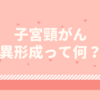 子宮頸がん
異形成って何？